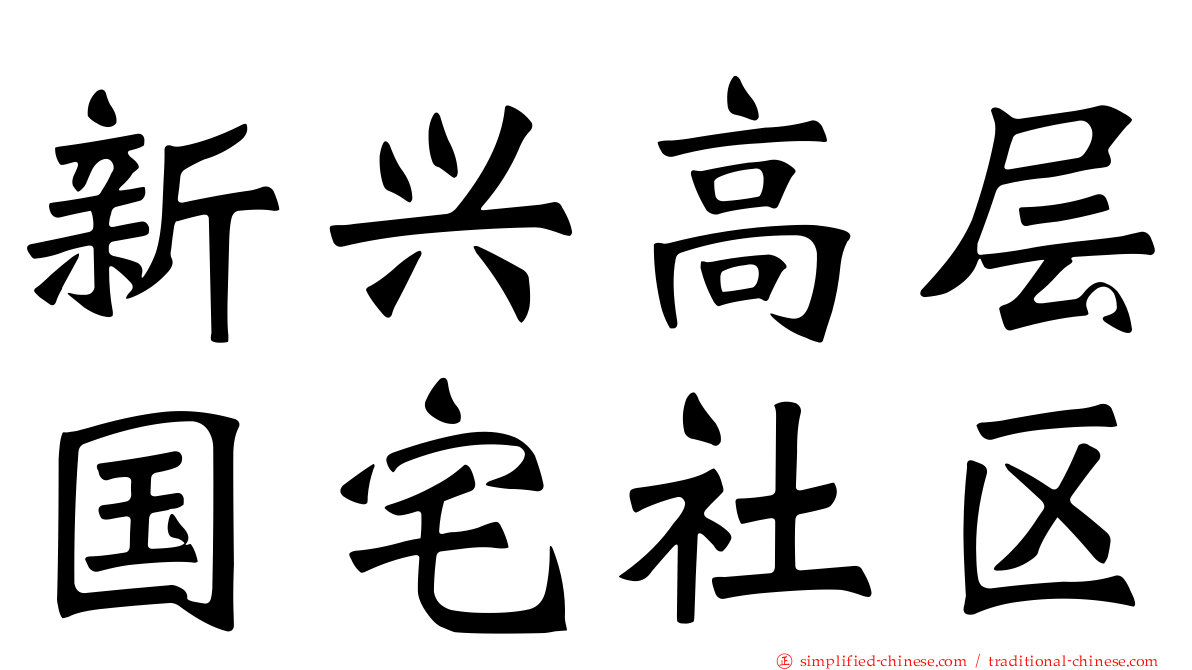 新兴高层
国宅社区

正 simplified-chinese.com / traditional-chinese.com